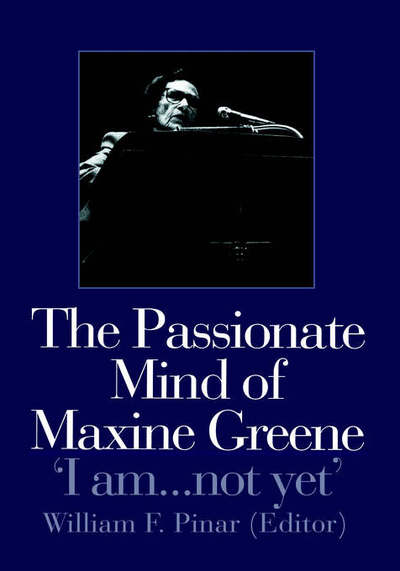 The Passionate Mind of Maxine Greene
'I am...not yet'
William F. Pinar (Editor)